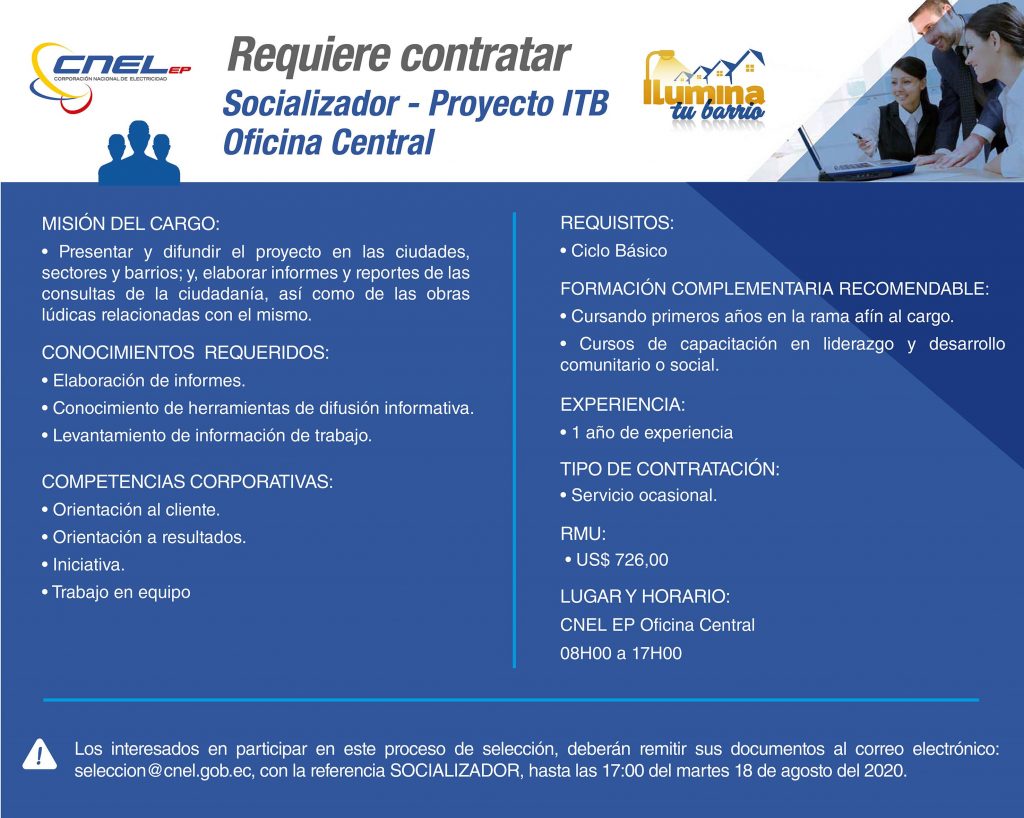 CNEL EP
CORPORACIÓN NACIONAL DE ELECTRICIDAD

Requiere contratar
Socializador - Proyecto ITB
Oficina Central

Ilumina tu barrio

MISIÓN DEL CARGO:
• Presentar y difundir el proyecto en las ciudades, sectores y barrios; y, elaborar informes y reportes de las consultas de la ciudadanía, así como de las obras lúdicas relacionadas con el mismo.

CONOCIMIENTOS REQUERIDOS:
• Elaboración de informes.
• Conocimiento de herramientas de difusión informativa.
• Levantamiento de información de trabajo.

COMPETENCIAS CORPORATIVAS:
• Orientación al cliente.
• Orientación a resultados.
• Iniciativa.
• Trabajo en equipo

REQUISITOS:
• Ciclo Básico

FORMACIÓN COMPLEMENTARIA RECOMENDABLE:
• Cursando primeros años en la rama afín al cargo.
• Cursos de capacitación en liderazgo y desarrollo comunitario o social.

EXPERIENCIA:
• 1 año de experiencia

TIPO DE CONTRATACIÓN:
• Servicio ocasional.

RMU:
• US$ 726,00

LUGAR Y HORARIO:
CNEL EP Oficina Central
08H00 a 17H00

Los interesados en participar en este proceso de selección, deberán remitir sus documentos al correo electrónico: seleccion@cnel.gob.ec, con la referencia SOCIALIZADOR, hasta las 17:00 del martes 18 de agosto del 2020.